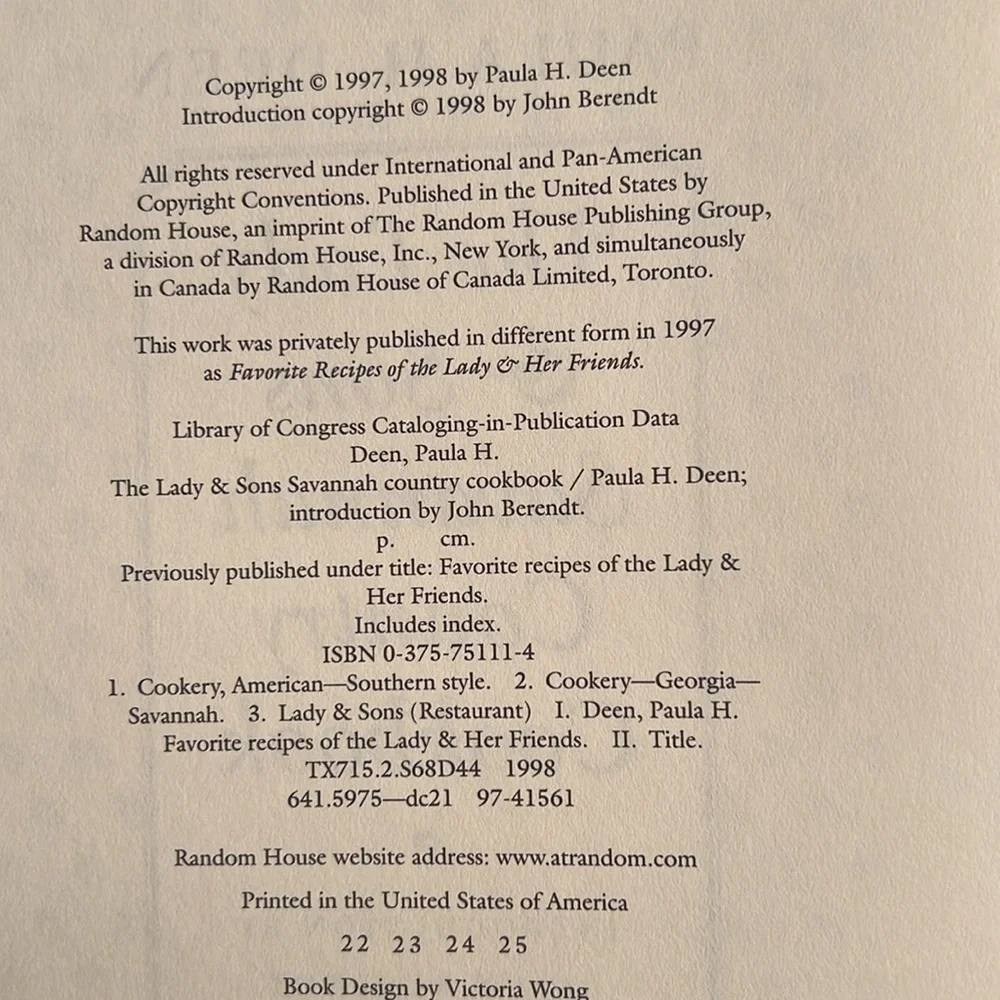 Copyright © 1997, 1998 by Paula H. Deen
Introduction copyright © 1998 by John Berendt

All rights reserved under International and Pan-American Copyright Conventions. Published in the United States by Random House, an imprint of The Random House Publishing Group, a division of Random House, Inc., New York, and simultaneously in Canada by Random House of Canada Limited, Toronto.

This work was privately published in different form in 1997 as Favorite Recipes of the Lady & Her Friends.

Library of Congress Cataloging-in-Publication Data
Deen, Paula H.
The Lady & Sons Savannah country cookbook / Paula H. Deen; introduction by John Berendt.
p. cm.
Previously published under title: Favorite recipes of the Lady & Her Friends.
Includes index.
ISBN 0-375-75111-4
1. Cookery, American—Southern style. 2. Cookery—Georgia—Savannah. 3. Lady & Sons (Restaurant) I. Deen, Paula H. Favorite recipes of the Lady & Her Friends. II. Title.
TX715.2.S68D44 1998
641.5975—dc21 97-41561

Random House website address: www.atrandom.com

Printed in the United States of America

22 23 24 25

Book Design by Victoria Wong